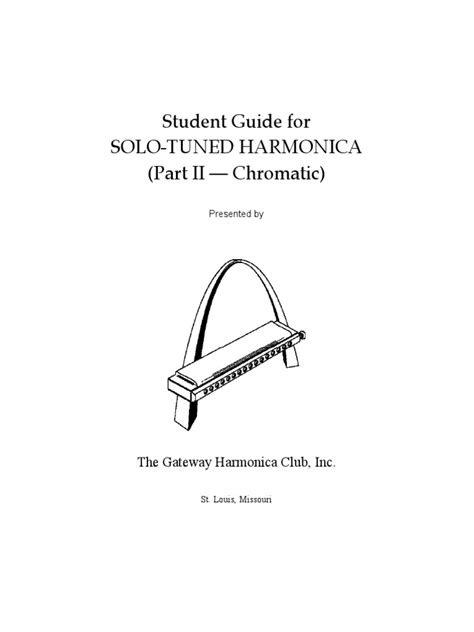 Student Guide for
SOLO-TUNED HARMONICA
(Part II — Chromatic)

Presented by

The Gateway Harmonica Club, Inc.

St. Louis, Missouri